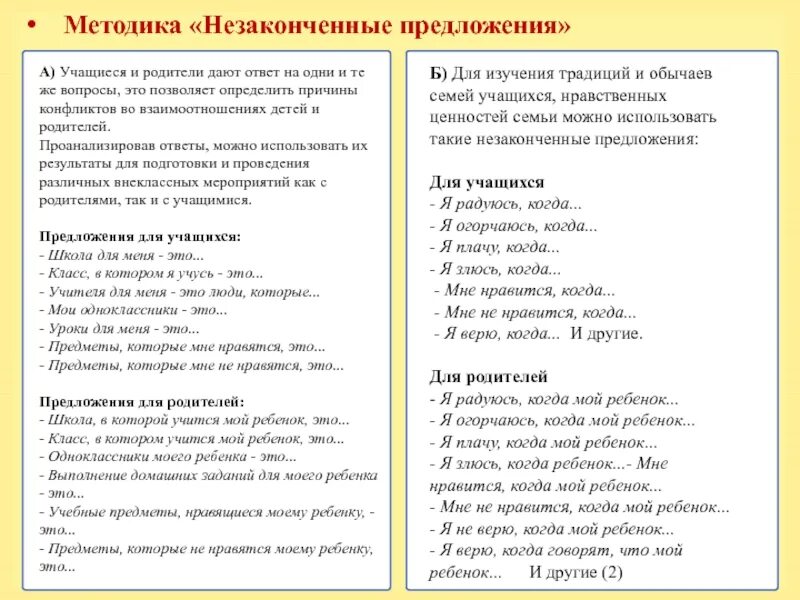 • Методика «Незаконченные предложения»

А) Учащиеся и родители дают ответ на одни и те же вопросы, это позволяет определить причины конфликтов во взаимоотношениях детей и родителей.
Проанализировав ответы, можно использовать их результаты для подготовки и проведения различных внеклассных мероприятий как с родителями, так и с учащимися.

Предложения для учащихся:
- Школа для меня - это...
- Класс, в котором я учусь - это...
- Учителя для меня - это люди, которые...
- Мои одноклассники - это...
- Уроки для меня - это...
- Предметы, которые мне нравятся, это...
- Предметы, которые мне не нравятся, это...

Предложения для родителей:
- Школа, в которой учится мой ребенок, это...
- Класс, в котором учится мой ребенок, это...
- Одноклассники моего ребенка - это...
- Выполнение домашних заданий для моего ребенка - это...
- Учебные предметы, нравящиеся моему ребенку, - это...
- Предметы, которые не нравятся моему ребенку, это...

Б) Для изучения традиций и обычаев семей учащихся, нравственных ценностей семьи можно использовать такие незаконченные предложения:

Для учащихся
- Я радуюсь, когда...
- Я огорчаюсь, когда...
- Я плачу, когда...
- Я злюсь, когда...
- Мне нравится, когда...
- Мне не нравится, когда...
- Я верю, когда... И другие.

Для родителей
- Я радуюсь, когда мой ребенок...
- Я огорчаюсь, когда мой ребенок...
- Я плачу, когда мой ребенок...
- Я злюсь, когда ребенок...- Мне нравится, когда мой ребенок...
- Мне не нравится, когда мой ребенок...
- Я не верю, когда мой ребенок...
- Я верю, когда говорят, что мой ребенок... И другие (2)